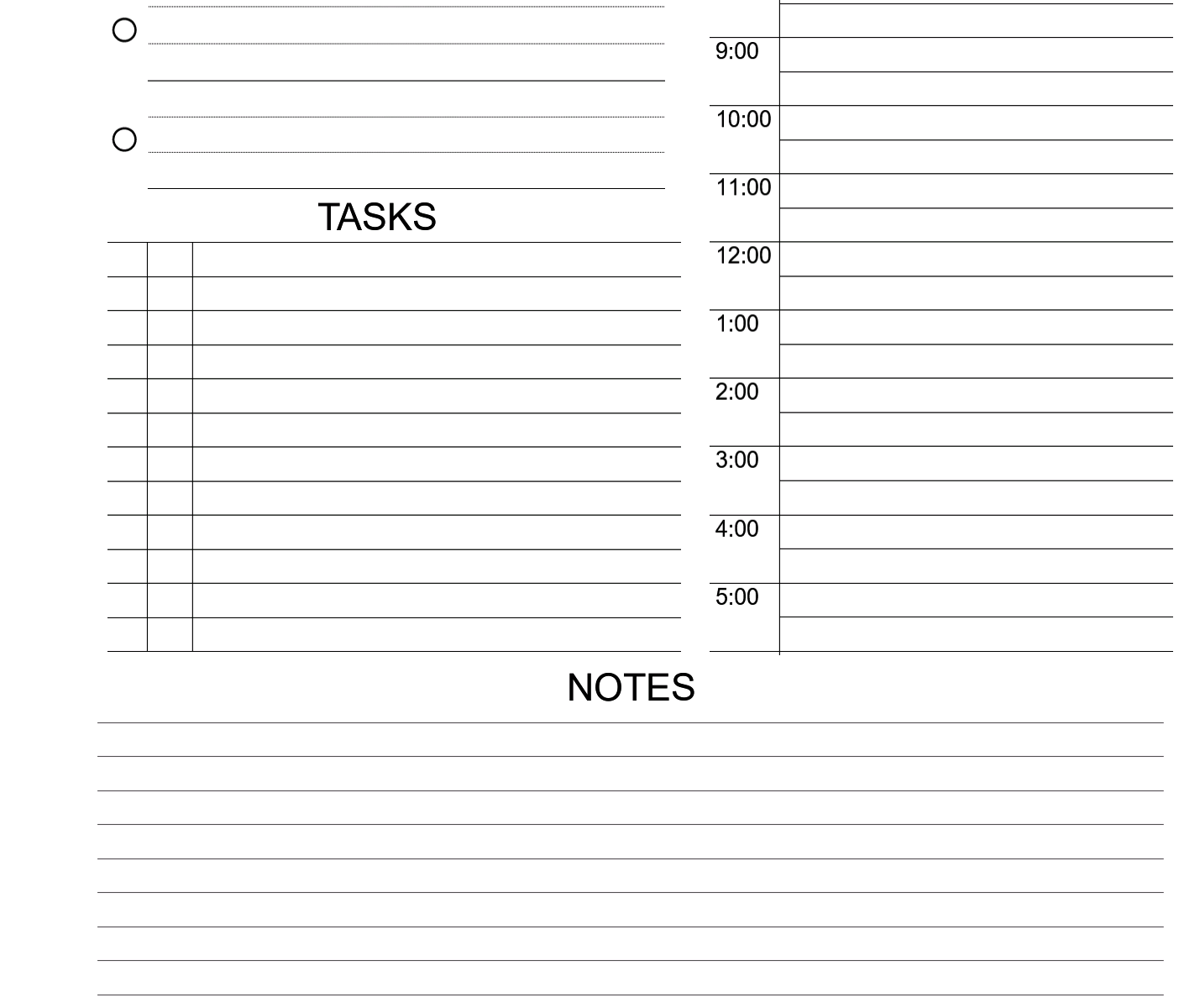 TASKS

9:00
10:00
11:00
12:00
1:00
2:00
3:00
4:00
5:00

NOTES